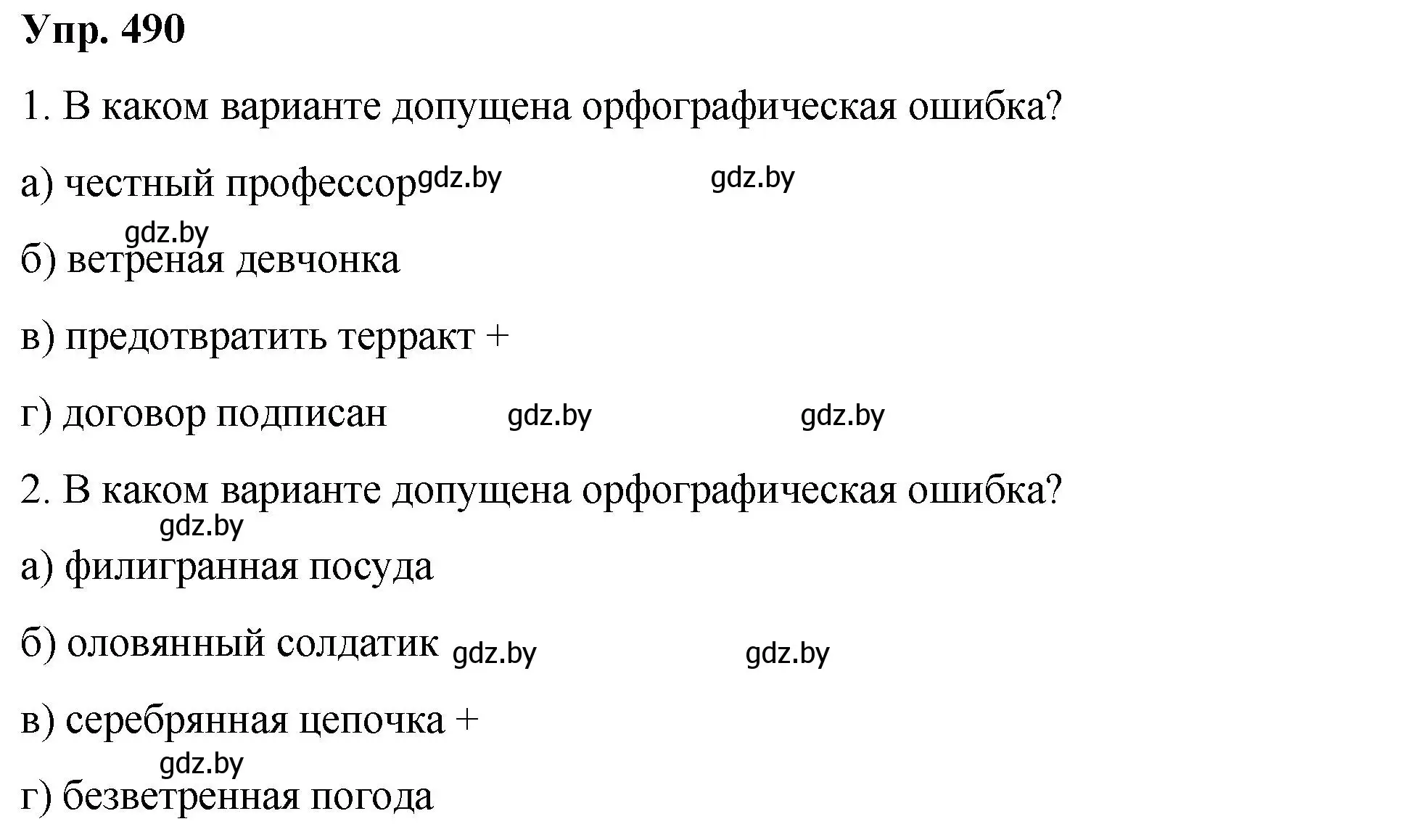 Упр. 490

1. В каком варианте допущена орфографическая ошибка?

а) честный профессор gdz.by gdz.by

gdz.by

б) ветреная девчонка

в) предотвратить терракт +

г) договор подписан gdz.by gdz.by

2. В каком варианте допущена орфографическая ошибка?

gdz.by

а) филигранная посуда

б) оловянный солдатик gdz.by gdz.by

в) серебрянная цепочка +

gdz.by

г) безветренная погода